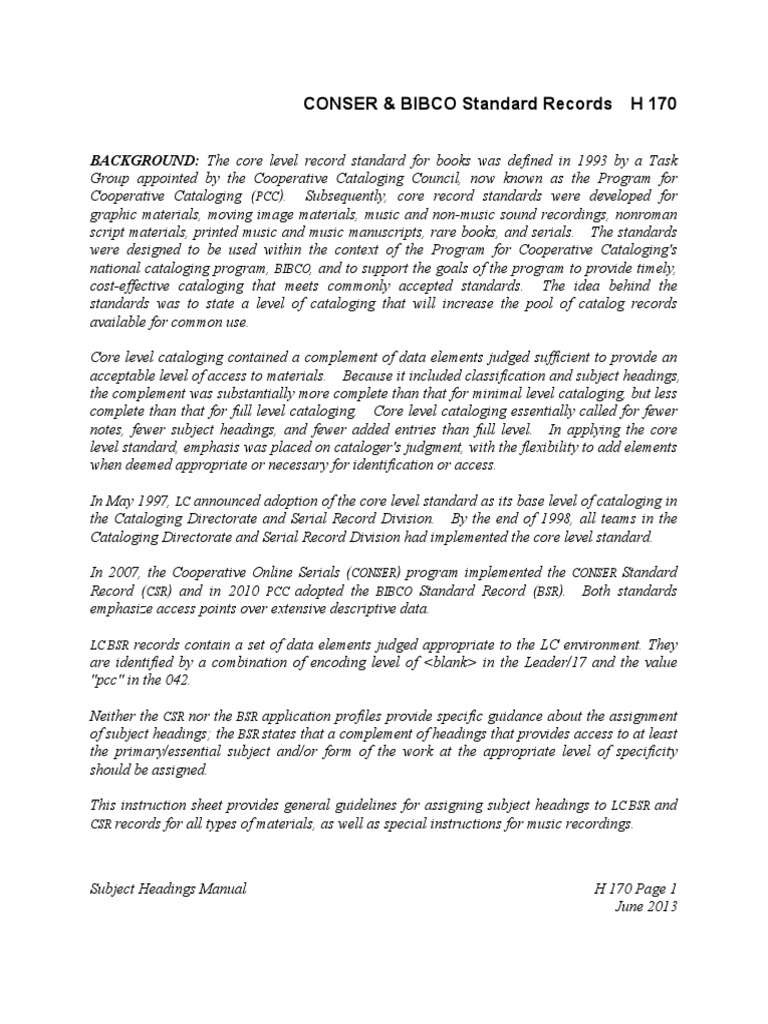 CONSER & BIBCO Standard Records H 170

BACKGROUND: The core level record standard for books was defined in 1993 by a Task Group appointed by the Cooperative Cataloging Council, now known as the Program for Cooperative Cataloging (PCC). Subsequently, core record standards were developed for graphic materials, moving image materials, music and non-music sound recordings, nonroman script materials, printed music and music manuscripts, rare books, and serials. The standards were designed to be used within the context of the Program for Cooperative Cataloging's national cataloging program, BIBCO, and to support the goals of the program to provide timely, cost-effective cataloging that meets commonly accepted standards. The idea behind the standards was to state a level of cataloging that will increase the pool of catalog records available for common use.

Core level cataloging contained a complement of data elements judged sufficient to provide an acceptable level of access to materials. Because it included classification and subject headings, the complement was substantially more complete than that for minimal level cataloging, but less complete than that for full level cataloging. Core level cataloging essentially called for fewer notes, fewer subject headings, and fewer added entries than full level. In applying the core level standard, emphasis was placed on cataloger's judgment, with the flexibility to add elements when deemed appropriate or necessary for identification or access.

In May 1997, LC announced adoption of the core level standard as its base level of cataloging in the Cataloging Directorate and Serial Record Division. By the end of 1998, all teams in the Cataloging Directorate and Serial Record Division had implemented the core level standard.

In 2007, the Cooperative Online Serials (CONSER) program implemented the CONSER Standard Record (CSR) and in 2010 PCC adopted the BIBCO Standard Record (BSR). Both standards emphasize access points over extensive descriptive data.

LC BSR records contain a set of data elements judged appropriate to the LC environment. They are identified by a combination of encoding level of <blank> in the Leader/17 and the value "pcc" in the 042.

Neither the CSR nor the BSR application profiles provide specific guidance about the assignment of subject headings; the BSR states that a complement of headings that provides access to at least the primary/essential subject and/or form of the work at the appropriate level of specificity should be assigned.

This instruction sheet provides general guidelines for assigning subject headings to LC BSR and CSR records for all types of materials, as well as special instructions for music recordings.

Subject Headings Manual H 170 Page 1
June 2013